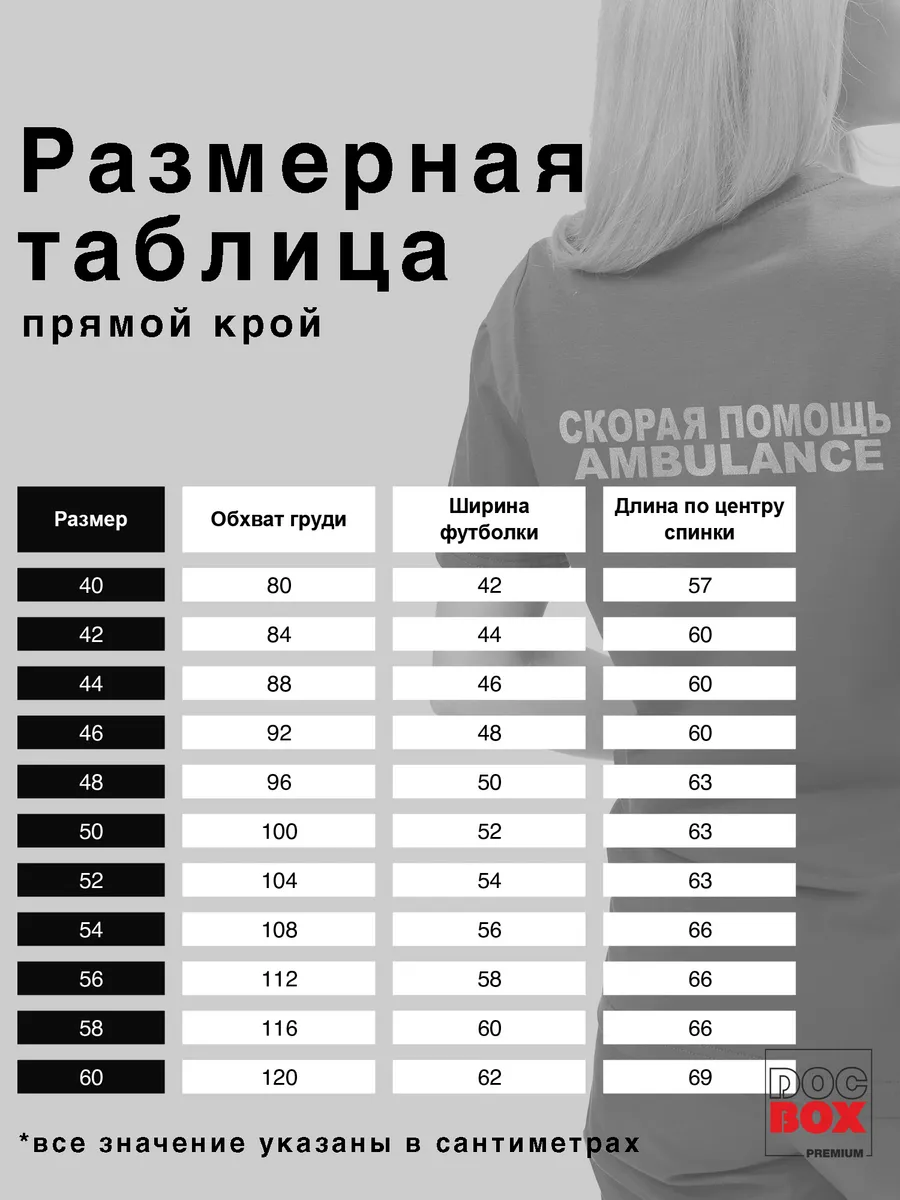 Размерная таблица
прямой крой

СКОРАЯ ПОМОЩЬ
AMBULANCE

| Размер | Обхват груди | Ширина футболки | Длина по центру спинки |
|---|---|---|---|
| 40 | 80 | 42 | 57 |
| 42 | 84 | 44 | 60 |
| 44 | 88 | 46 | 60 |
| 46 | 92 | 48 | 60 |
| 48 | 96 | 50 | 63 |
| 50 | 100 | 52 | 63 |
| 52 | 104 | 54 | 63 |
| 54 | 108 | 56 | 66 |
| 56 | 112 | 58 | 66 |
| 58 | 116 | 60 | 66 |
| 60 | 120 | 62 | 69 |

*все значение указаны в сантиметрах

DOC BOX PREMIUM